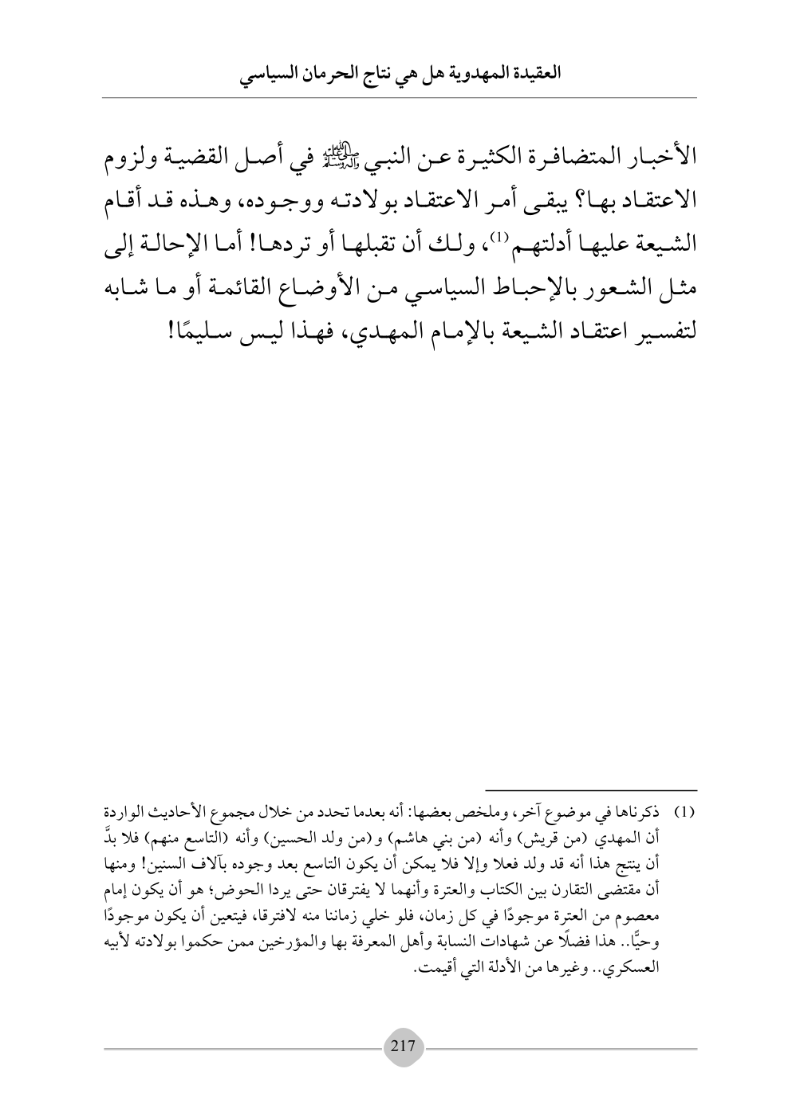 العقيدة المهدوية هل هي نتاج الحرمان السياسي

الأخبار المتضافرة الكثيرة عن النبي ﷺ في أصل القضية ولزوم الاعتقاد بها؟ يبقى أمر الاعتقاد بولادته ووجوده، وهذه قد أقام الشيعة عليها أدلتهم⁽¹⁾، ولك أن تقبلها أو تردها! أما الإحالة إلى مثل الشعور بالإحباط السياسي من الأوضاع القائمة أو ما شابه لتفسير اعتقاد الشيعة بالإمام المهدي، فهذا ليس سليمًا!

(1) ذكرناها في موضوع آخر، وملخص بعضها: أنه بعدما تحدد من خلال مجموع الأحاديث الواردة أن المهدي (من قريش) وأنه (من بني هاشم) و(من ولد الحسين) وأنه (التاسع منهم) فلا بدَّ أن ينتج هذا أنه قد ولد فعلا وإلا فلا يمكن أن يكون التاسع بعد وجوده بآلاف السنين! ومنها أن مقتضى التقارن بين الكتاب والعترة وأنهما لا يفترقان حتى يردا الحوض؛ هو أن يكون إمام معصوم من العترة موجودًا في كل زمان، فلو خلي زماننا منه لافترقا، فيتعين أن يكون موجودًا وحيًّا.. هذا فضلًا عن شهادات النسابة وأهل المعرفة بها والمؤرخين ممن حكموا بولادته لأبيه العسكري.. وغيرها من الأدلة التي أقيمت.

217